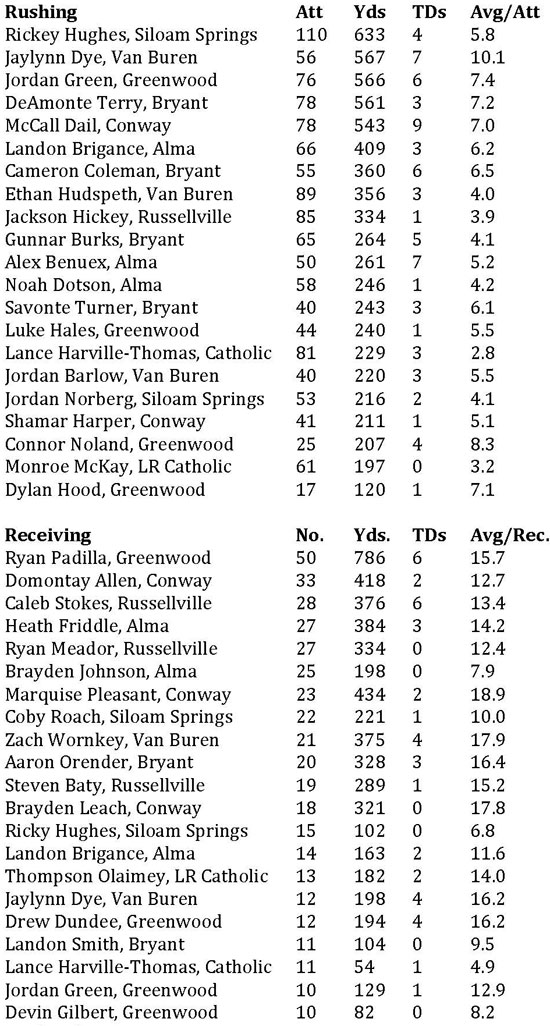 | Rushing | Att | Yds | TDs | Avg/Att |
|---|---|---|---|---|
| Rickey Hughes, Siloam Springs | 110 | 633 | 4 | 5.8 |
| Jaylynn Dye, Van Buren | 56 | 567 | 7 | 10.1 |
| Jordan Green, Greenwood | 76 | 566 | 6 | 7.4 |
| DeAmonte Terry, Bryant | 78 | 561 | 3 | 7.2 |
| McCall Dail, Conway | 78 | 543 | 9 | 7.0 |
| Landon Brigance, Alma | 66 | 409 | 3 | 6.2 |
| Cameron Coleman, Bryant | 55 | 360 | 6 | 6.5 |
| Ethan Hudspeth, Van Buren | 89 | 356 | 3 | 4.0 |
| Jackson Hickey, Russellville | 85 | 334 | 1 | 3.9 |
| Gunnar Burks, Bryant | 65 | 264 | 5 | 4.1 |
| Alex Benuex, Alma | 50 | 261 | 7 | 5.2 |
| Noah Dotson, Alma | 58 | 246 | 1 | 4.2 |
| Savonte Turner, Bryant | 40 | 243 | 3 | 6.1 |
| Luke Hales, Greenwood | 44 | 240 | 1 | 5.5 |
| Lance Harville-Thomas, Catholic | 81 | 229 | 3 | 2.8 |
| Jordan Barlow, Van Buren | 40 | 220 | 3 | 5.5 |
| Jordan Norberg, Siloam Springs | 53 | 216 | 2 | 4.1 |
| Shamar Harper, Conway | 41 | 211 | 1 | 5.1 |
| Connor Noland, Greenwood | 25 | 207 | 4 | 8.3 |
| Monroe McKay, LR Catholic | 61 | 197 | 0 | 3.2 |
| Dylan Hood, Greenwood | 17 | 120 | 1 | 7.1 |

| Receiving | No. | Yds. | TDs | Avg/Rec. |
|---|---|---|---|---|
| Ryan Padilla, Greenwood | 50 | 786 | 6 | 15.7 |
| Domontay Allen, Conway | 33 | 418 | 2 | 12.7 |
| Caleb Stokes, Russellville | 28 | 376 | 6 | 13.4 |
| Heath Friddle, Alma | 27 | 384 | 3 | 14.2 |
| Ryan Meador, Russellville | 27 | 334 | 0 | 12.4 |
| Brayden Johnson, Alma | 25 | 198 | 0 | 7.9 |
| Marquise Pleasant, Conway | 23 | 434 | 2 | 18.9 |
| Coby Roach, Siloam Springs | 22 | 221 | 1 | 10.0 |
| Zach Wornkey, Van Buren | 21 | 375 | 4 | 17.9 |
| Aaron Orender, Bryant | 20 | 328 | 3 | 16.4 |
| Steven Baty, Russellville | 19 | 289 | 1 | 15.2 |
| Brayden Leach, Conway | 18 | 321 | 0 | 17.8 |
| Ricky Hughes, Siloam Springs | 15 | 102 | 0 | 6.8 |
| Landon Brigance, Alma | 14 | 163 | 2 | 11.6 |
| Thompson Olaimey, LR Catholic | 13 | 182 | 2 | 14.0 |
| Jaylynn Dye, Van Buren | 12 | 198 | 4 | 16.2 |
| Drew Dundee, Greenwood | 12 | 194 | 4 | 16.2 |
| Landon Smith, Bryant | 11 | 104 | 0 | 9.5 |
| Lance Harville-Thomas, Catholic | 11 | 54 | 1 | 4.9 |
| Jordan Green, Greenwood | 10 | 129 | 1 | 12.9 |
| Devin Gilbert, Greenwood | 10 | 82 | 0 | 8.2 |